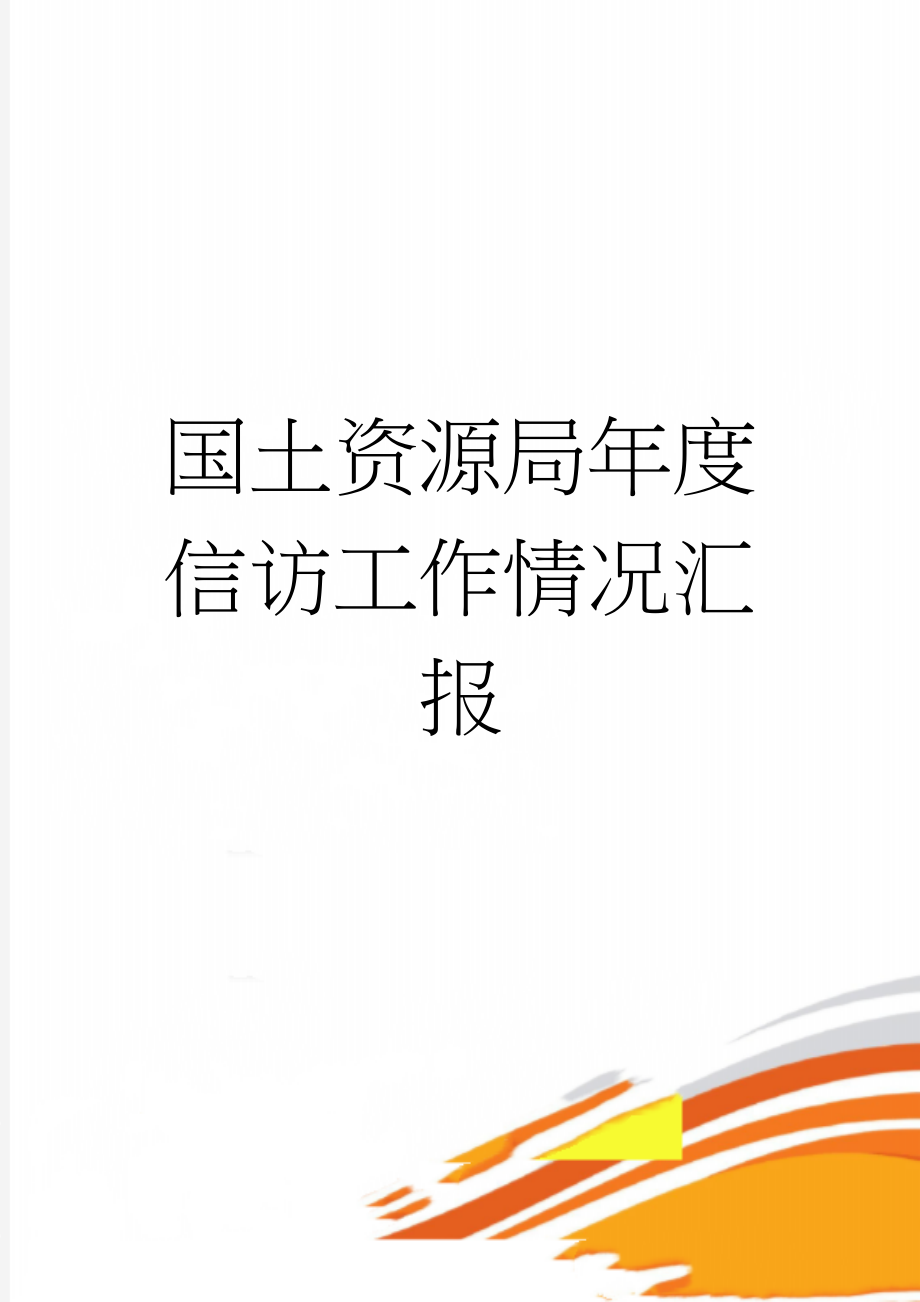 国土资源局年度信访工作情况汇报